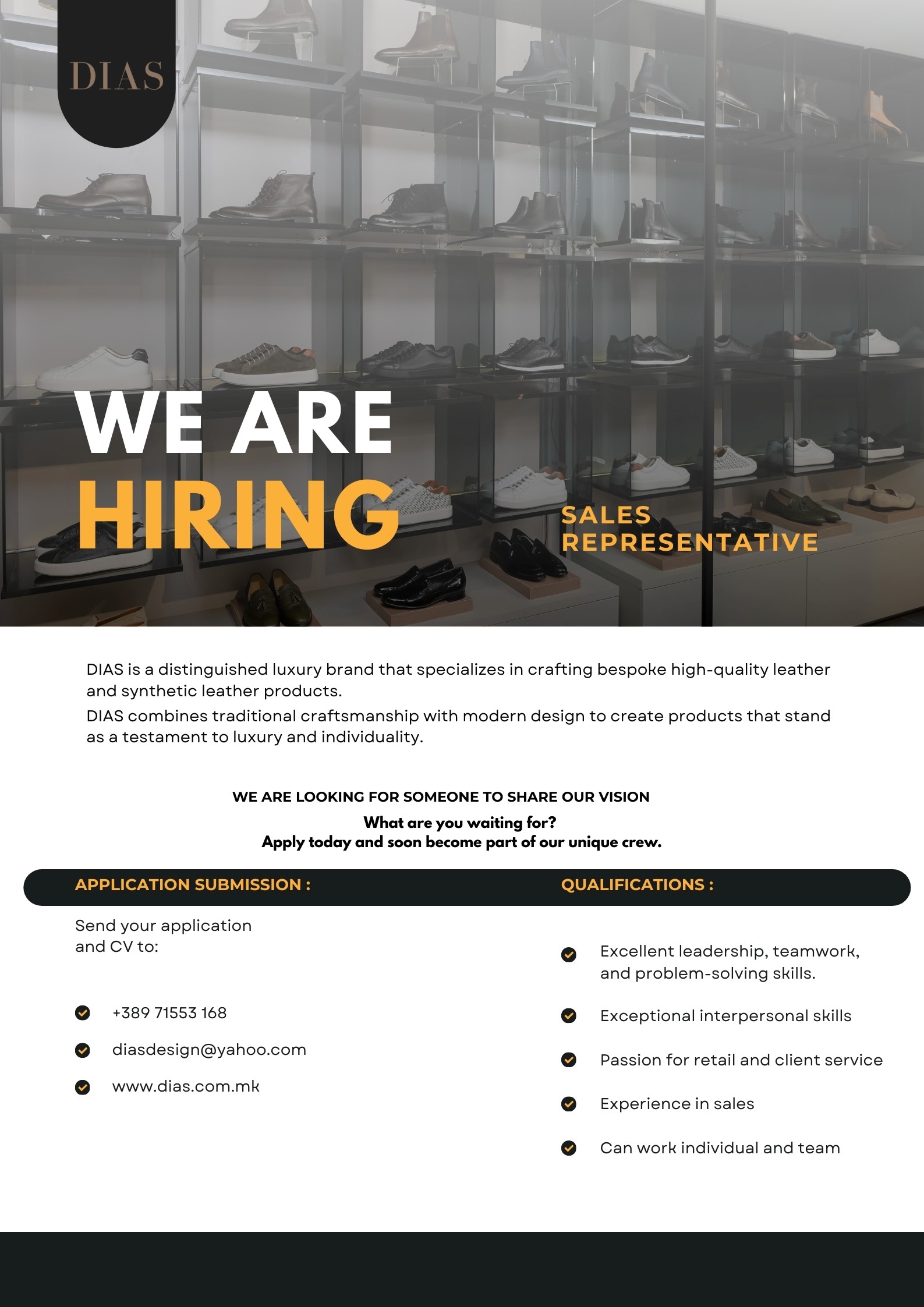 DIAS

WE ARE HIRING

SALES REPRESENTATIVE

DIAS is a distinguished luxury brand that specializes in crafting bespoke high-quality leather and synthetic leather products.

DIAS combines traditional craftsmanship with modern design to create products that stand as a testament to luxury and individuality.

WE ARE LOOKING FOR SOMEONE TO SHARE OUR VISION

What are you waiting for?
Apply today and soon become part of our unique crew.

APPLICATION SUBMISSION :

Send your application and CV to:

+389 71553 168

diasdesign@yahoo.com

www.dias.com.mk

QUALIFICATIONS :

Excellent leadership, teamwork, and problem-solving skills.

Exceptional interpersonal skills

Passion for retail and client service

Experience in sales

Can work individual and team